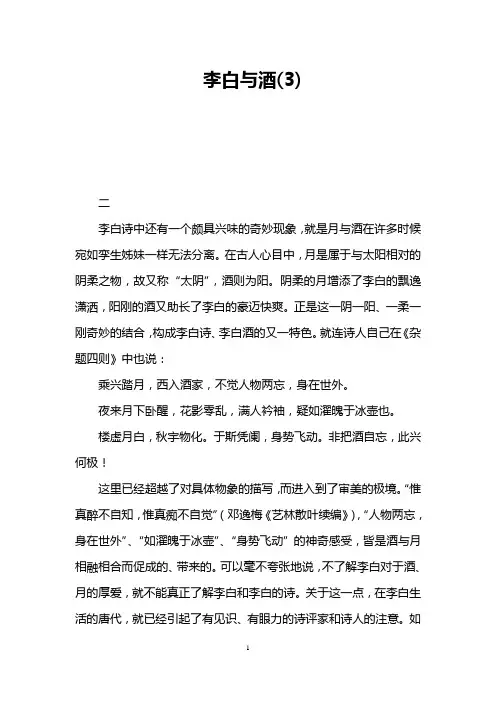 李白与酒(3)

二

李白诗中还有一个颇具兴味的奇妙现象，就是月与酒在许多时候宛如孪生姊妹一样无法分离。在古人心目中，月是属于与太阳相对的阴柔之物，故又称“太阴”，酒则为阳。阴柔的月增添了李白的飘逸潇洒，阳刚的酒又助长了李白的豪迈快爽。正是这一阴一阳、一柔一刚奇妙的结合，构成李白诗、李白酒的又一特色。就连诗人自己在《杂题四则》中也说：

乘兴踏月，西入酒家，不觉人物两忘，身在世外。

夜来月下卧醒，花影零乱，满人衿袖，疑如濯魄于冰壶也。

楼虚月白，秋宇物化。于斯凭阑，身势飞动。非把酒自忘，此兴何极！

这里已经超越了对具体物象的描写，而进入到了审美的极境。“惟真醉不自知，惟真痴不自觉”（邓逸梅《艺林散叶续编》），“人物两忘，身在世外”、“如濯魄于冰壶”、“身势飞动”的神奇感受，皆是酒与月相融相合而促成的、带来的。可以毫不夸张地说，不了解李白对于酒、月的厚爱，就不能真正了解李白和李白的诗。关于这一点，在李白生活的唐代，就已经引起了有见识、有眼力的诗评家和诗人的注意。如

1